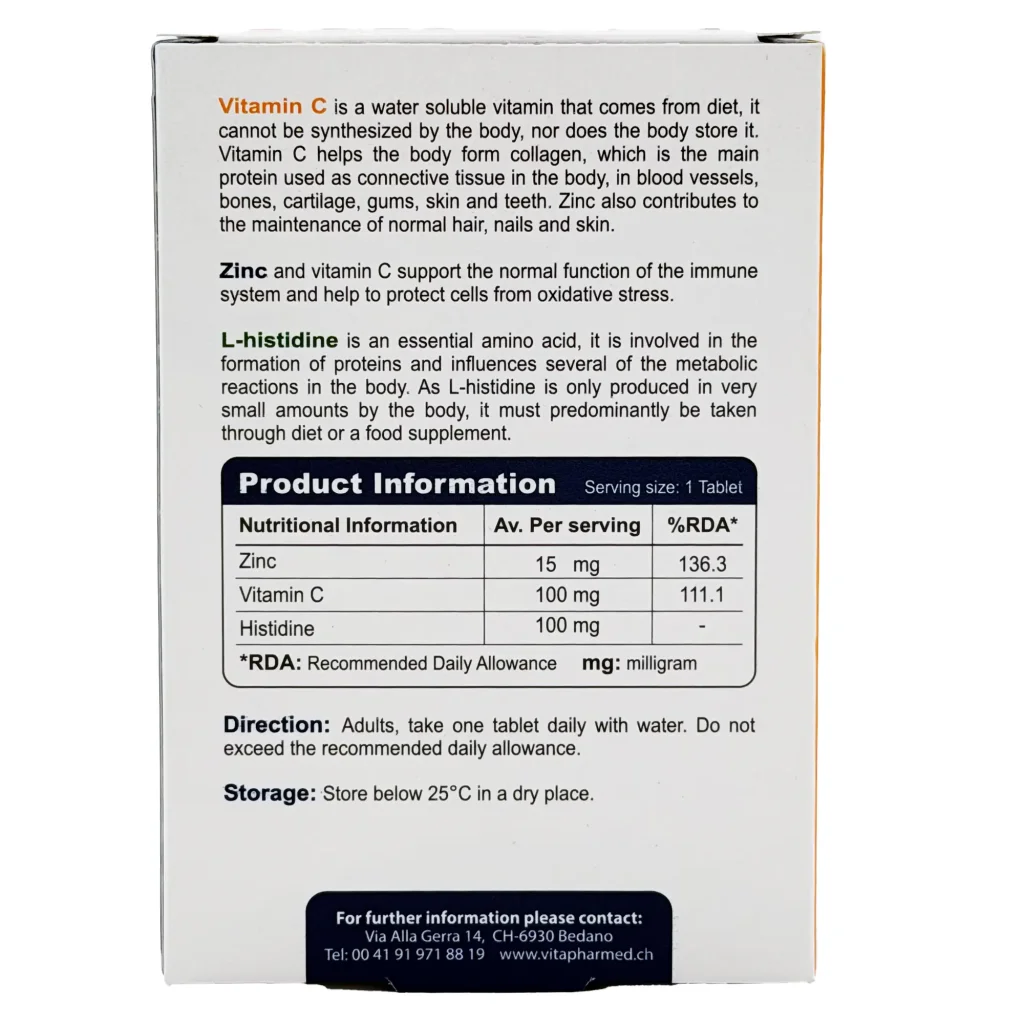 Vitamin C is a water soluble vitamin that comes from diet, it cannot be synthesized by the body, nor does the body store it. Vitamin C helps the body form collagen, which is the main protein used as connective tissue in the body, in blood vessels, bones, cartilage, gums, skin and teeth. Zinc also contributes to the maintenance of normal hair, nails and skin.

Zinc and vitamin C support the normal function of the immune system and help to protect cells from oxidative stress.

L-histidine is an essential amino acid, it is involved in the formation of proteins and influences several of the metabolic reactions in the body. As L-histidine is only produced in very small amounts by the body, it must predominantly be taken through diet or a food supplement.

Product Information Serving size: 1 Tablet

| Nutritional Information | Av. Per serving | %RDA* |
|---|---|---|
| Zinc | 15 mg | 136.3 |
| Vitamin C | 100 mg | 111.1 |
| Histidine | 100 mg | - |

*RDA: Recommended Daily Allowance mg: milligram

Direction: Adults, take one tablet daily with water. Do not exceed the recommended daily allowance.

Storage: Store below 25°C in a dry place.

For further information please contact:
Via Alla Gerra 14, CH-6930 Bedano
Tel: 00 41 91 971 88 19 www.vitapharmed.ch